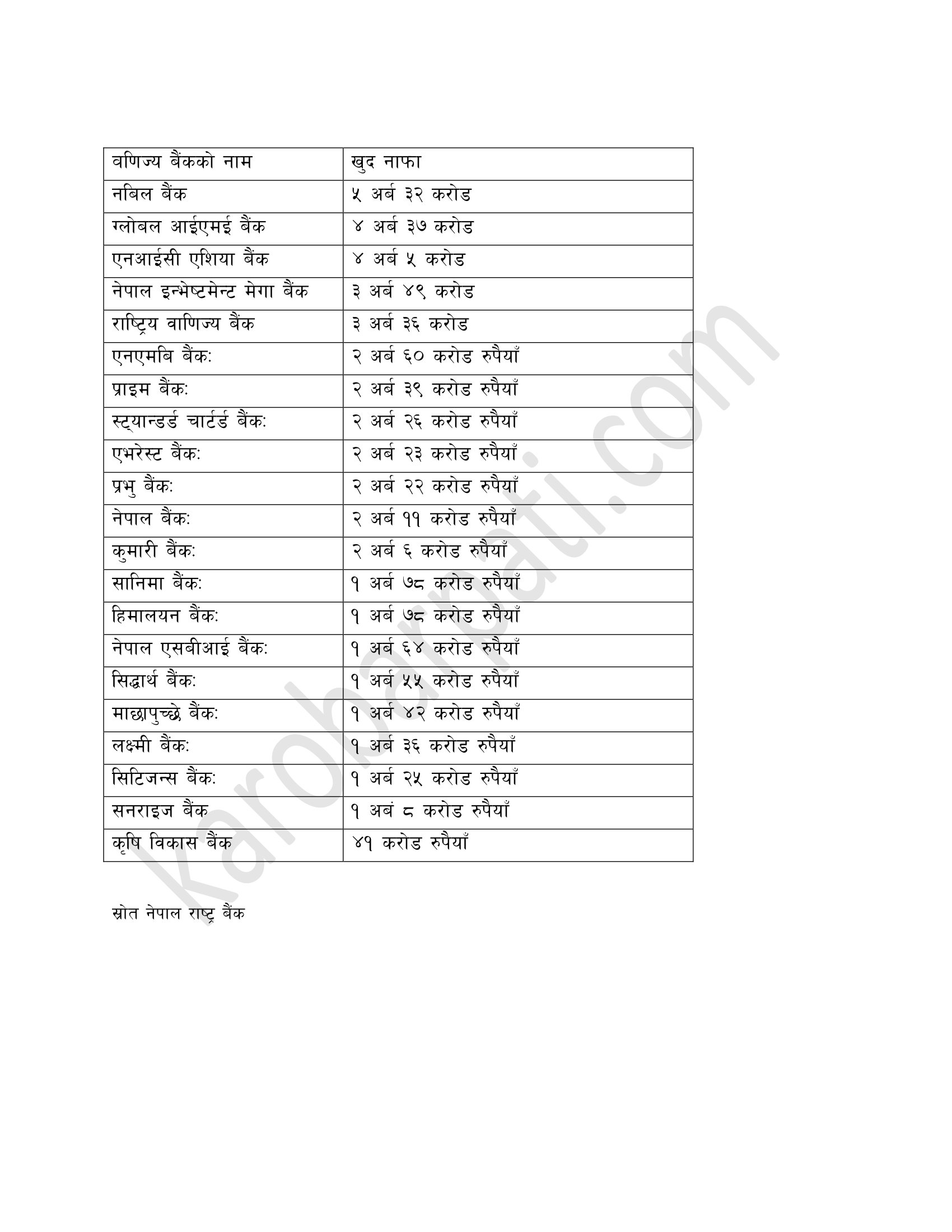 | वणिज्य बैंकको नाम | खुद नाफा |
|---|---|
| नबिल बैंक | ५ अर्ब ३२ करोड |
| ग्लोबल आईएमई बैंक | ४ अर्ब ३७ करोड |
| एनआईसी एशिया बैंक | ४ अर्ब ५ करोड |
| नेपाल इन्भेष्टमेन्ट मेगा बैंक | ३ अर्ब ४९ करोड |
| राष्ट्रिय वाणिज्य बैंक | ३ अर्ब ३६ करोड |
| एनएमबि बैंक: | २ अर्ब ६० करोड रुपैयाँ |
| प्राइम बैंक: | २ अर्ब ३९ करोड रुपैयाँ |
| स्ट्यान्डर्ड चार्टर्ड बैंक: | २ अर्ब २६ करोड रुपैयाँ |
| एभरेस्ट बैंक: | २ अर्ब २३ करोड रुपैयाँ |
| प्रभु बैंक: | २ अर्ब २२ करोड रुपैयाँ |
| नेपाल बैंक: | २ अर्ब ११ करोड रुपैयाँ |
| कुमारी बैंक: | २ अर्ब ६ करोड रुपैयाँ |
| सानिमा बैंक: | १ अर्ब ७८ करोड रुपैयाँ |
| हिमालयन बैंक: | १ अर्ब ७८ करोड रुपैयाँ |
| नेपाल एसबीआई बैंक: | १ अर्ब ६४ करोड रुपैयाँ |
| सिद्धार्थ बैंक: | १ अर्ब ५५ करोड रुपैयाँ |
| माछापुच्छ्रे बैंक: | १ अर्ब ४२ करोड रुपैयाँ |
| लक्ष्मी बैंक: | १ अर्ब ३६ करोड रुपैयाँ |
| सिटिजन्स बैंक: | १ अर्ब २५ करोड रुपैयाँ |
| सनराइज बैंक | १ अबं ८ करोड रुपैयाँ |
| कृषि विकास बैंक | ४१ करोड रुपैयाँ |

स्रोत नेपाल राष्ट्र बैंक

karobarpati.com